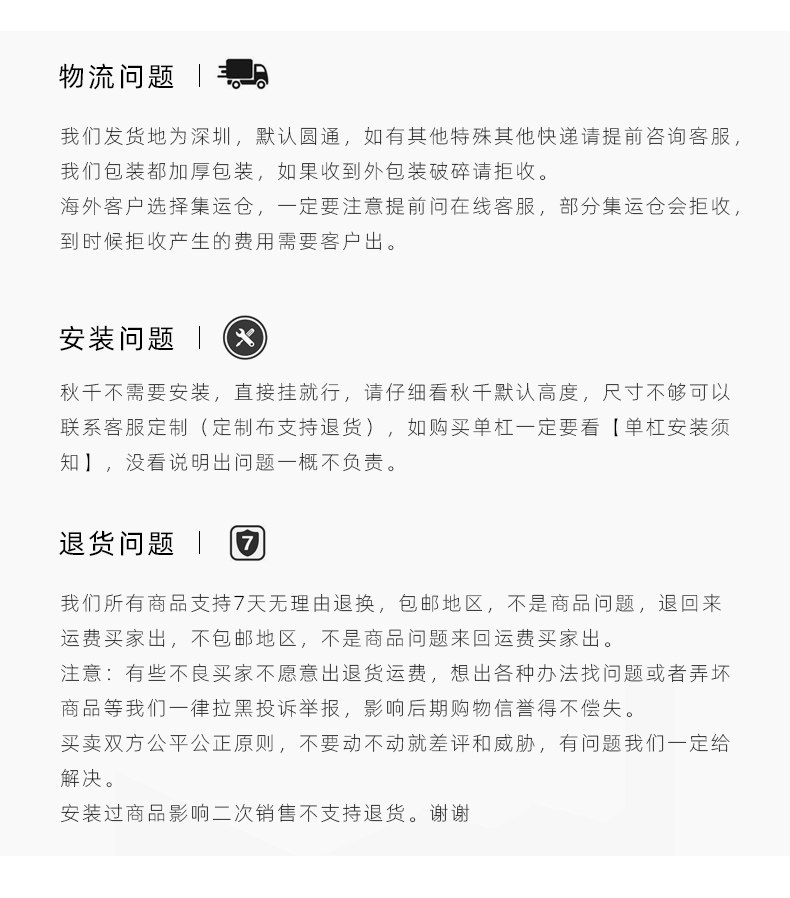 物流问题 |

我们发货地为深圳，默认圆通，如有其他特殊其他快递请提前咨询客服，我们包装都加厚包装，如果收到外包装破碎请拒收。
海外客户选择集运仓，一定要注意提前问在线客服，部分集运仓会拒收，到时候拒收产生的费用需要客户出。

安装问题 |

秋千不需要安装，直接挂就行，请仔细看秋千默认高度，尺寸不够可以联系客服定制（定制布支持退货），如购买单杠一定要看【单杠安装须知】，没看说明出问题一概不负责。

退货问题 | 7

我们所有商品支持7天无理由退换，包邮地区，不是商品问题，退回来运费买家出，不包邮地区，不是商品问题来回运费买家出。
注意：有些不良买家不愿意出退货运费，想出各种办法找问题或者弄坏商品等我们一律拉黑投诉举报，影响后期购物信誉得不偿失。
买卖双方公平公正原则，不要动不动就差评和威胁，有问题我们一定给解决。
安装过商品影响二次销售不支持退货。谢谢